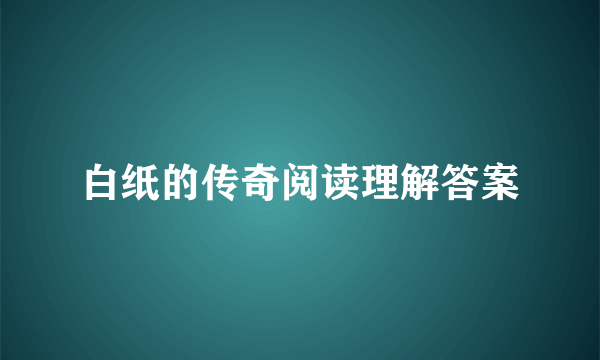 白纸的传奇阅读理解答案